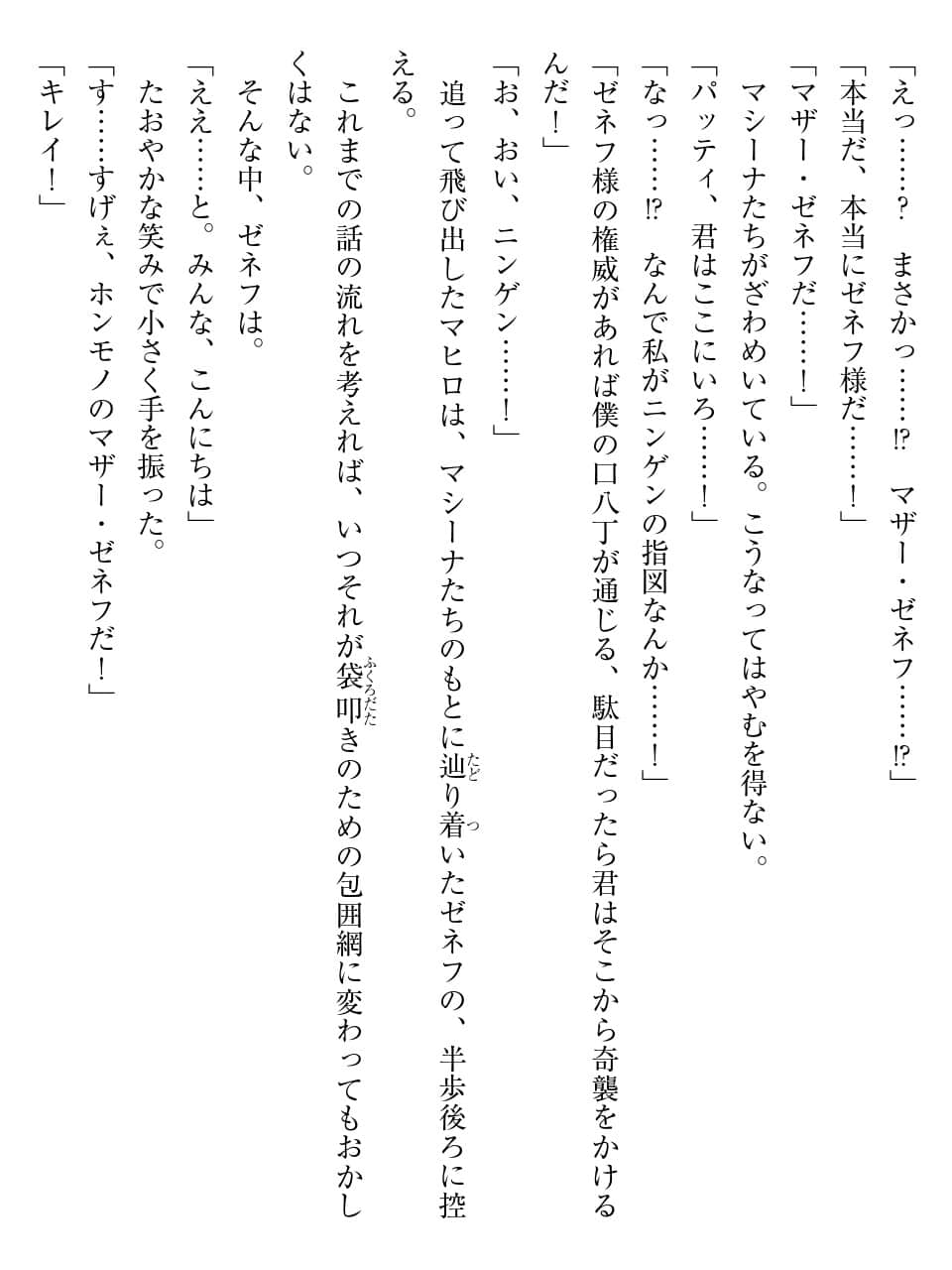 「えっ……？　まさかっ……⁉　マザー・ゼネフ……⁉」
「本当だ、本当にゼネフ様だ……！」
「マザー・ゼネフだ……！」
マシーナたちがざわめいている。こうなってはやむを得ない。
「パッティ、君はここにいろ……！」
「なっ……⁉　なんで私がニンゲンの指図なんか……！」
「ゼネフ様の権威があれば僕の口八丁が通じる、駄目だったら君はそこから奇襲をかけるんだ！」
「お、おい、ニンゲン……！」
追って飛び出したマヒロは、マシーナたちのもとに辿り着いたゼネフの、半歩後ろに控える。
これまでの話の流れを考えれば、いつそれが袋叩きのための包囲網に変わってもおかしくはない。
そんな中、ゼネフは。
「ええ……と。みんな、こんにちは」
たおやかな笑みで小さく手を振った。
「す……すげぇ、ホンモノのマザー・ゼネフだ！」
「キレイ！」